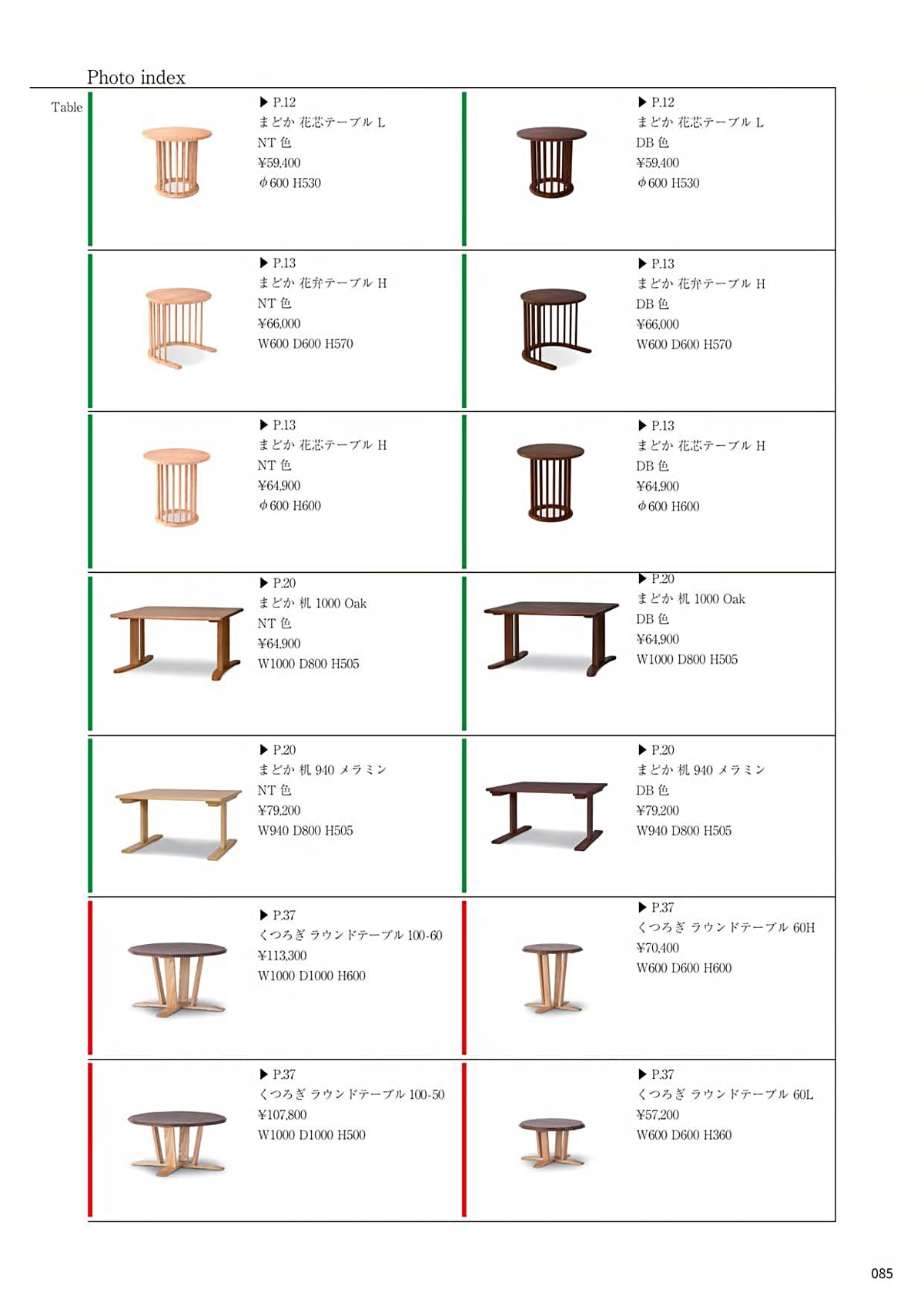 Photo index

Table

▶ P.12
まどか 花芯テーブル L
NT 色
¥59,400
φ600 H530

▶ P.12
まどか 花芯テーブル L
DB 色
¥59,400
φ600 H530

▶ P.13
まどか 花弁テーブル H
NT 色
¥66,000
W600 D600 H570

▶ P.13
まどか 花弁テーブル H
DB 色
¥66,000
W600 D600 H570

▶ P.13
まどか 花芯テーブル H
NT 色
¥64,900
φ600 H600

▶ P.13
まどか 花芯テーブル H
DB 色
¥64,900
φ600 H600

▶ P.20
まどか 机 1000 Oak
NT 色
¥64,900
W1000 D800 H505

▶ P.20
まどか 机 1000 Oak
DB 色
¥64,900
W1000 D800 H505

▶ P.20
まどか 机 940 メラミン
NT 色
¥79,200
W940 D800 H505

▶ P.20
まどか 机 940 メラミン
DB 色
¥79,200
W940 D800 H505

▶ P.37
くつろぎ ラウンドテーブル 100-60
¥113,300
W1000 D1000 H600

▶ P.37
くつろぎ ラウンドテーブル 60H
¥70,400
W600 D600 H600

▶ P.37
くつろぎ ラウンドテーブル 100-50
¥107,800
W1000 D1000 H500

▶ P.37
くつろぎ ラウンドテーブル 60L
¥57,200
W600 D600 H360

085